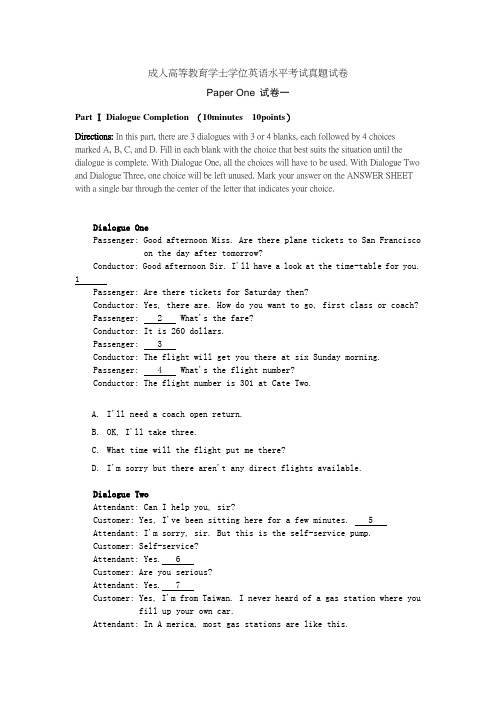 成人高等教育学士学位英语水平考试真题试卷

Paper One 试卷一

Part Ⅰ Dialogue Completion (10minutes 10points)

Directions: In this part, there are 3 dialogues with 3 or 4 blanks, each followed by 4 choices marked A, B, C, and D. Fill in each blank with the choice that best suits the situation until the dialogue is complete. With Dialogue One, all the choices will have to be used. With Dialogue Two and Dialogue Three, one choice will be left unused. Mark your answer on the ANSWER SHEET with a single bar through the center of the letter that indicates your choice.

Dialogue One
Passenger: Good afternoon Miss. Are there plane tickets to San Francisco on the day after tomorrow?
Conductor: Good afternoon Sir. I'll have a look at the time-table for you.
1
Passenger: Are there tickets for Saturday then?
Conductor: Yes, there are. How do you want to go, first class or coach?
Passenger: 2 What's the fare?
Conductor: It is 260 dollars.
Passenger: 3
Conductor: The flight will get you there at six Sunday morning.
Passenger: 4 What's the flight number?
Conductor: The flight number is 301 at Cate Two.

A. I'll need a coach open return.
B. OK, I'll take three.
C. What time will the flight put me there?
D. I'm sorry but there aren't any direct flights available.

Dialogue Two
Attendant: Can I help you, sir?
Customer: Yes, I've been sitting here for a few minutes. 5
Attendant: I'm sorry, sir. But this is the self-service pump.
Customer: Self-service?
Attendant: Yes. 6
Customer: Are you serious?
Attendant: Yes. 7
Customer: Yes, I'm from Taiwan. I never heard of a gas station where you fill up your own car.
Attendant: In A merica, most gas stations are like this.